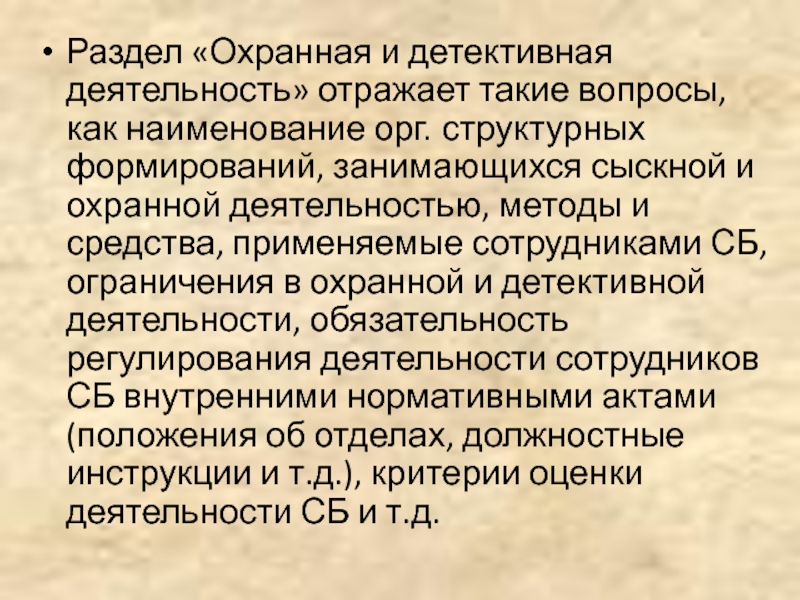 • Раздел «Охранная и детективная деятельность» отражает такие вопросы, как наименование орг. структурных формирований, занимающихся сыскной и охранной деятельностью, методы и средства, применяемые сотрудниками СБ, ограничения в охранной и детективной деятельности, обязательность регулирования деятельности сотрудников СБ внутренними нормативными актами (положения об отделах, должностные инструкции и т.д.), критерии оценки деятельности СБ и т.д.